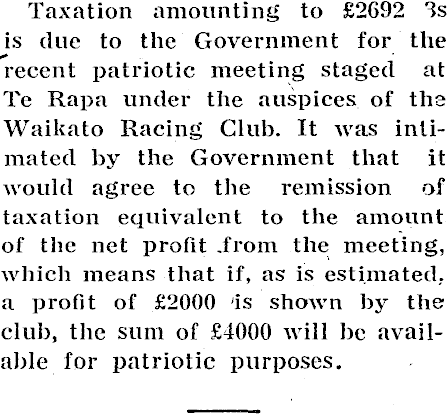 Taxation amounting to £2692 3s is due to the Government for the recent patriotic meeting staged at Te Rapa under the auspices of the Waikato Racing Club. It was intimated by the Government that it would agree to the remission of taxation equivalent to the amount of the net profit from the meeting, which means that if, as is estimated, a profit of £2000 is shown by the club, the sum of £4000 will be available for patriotic purposes.